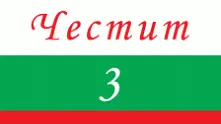 Честит

3